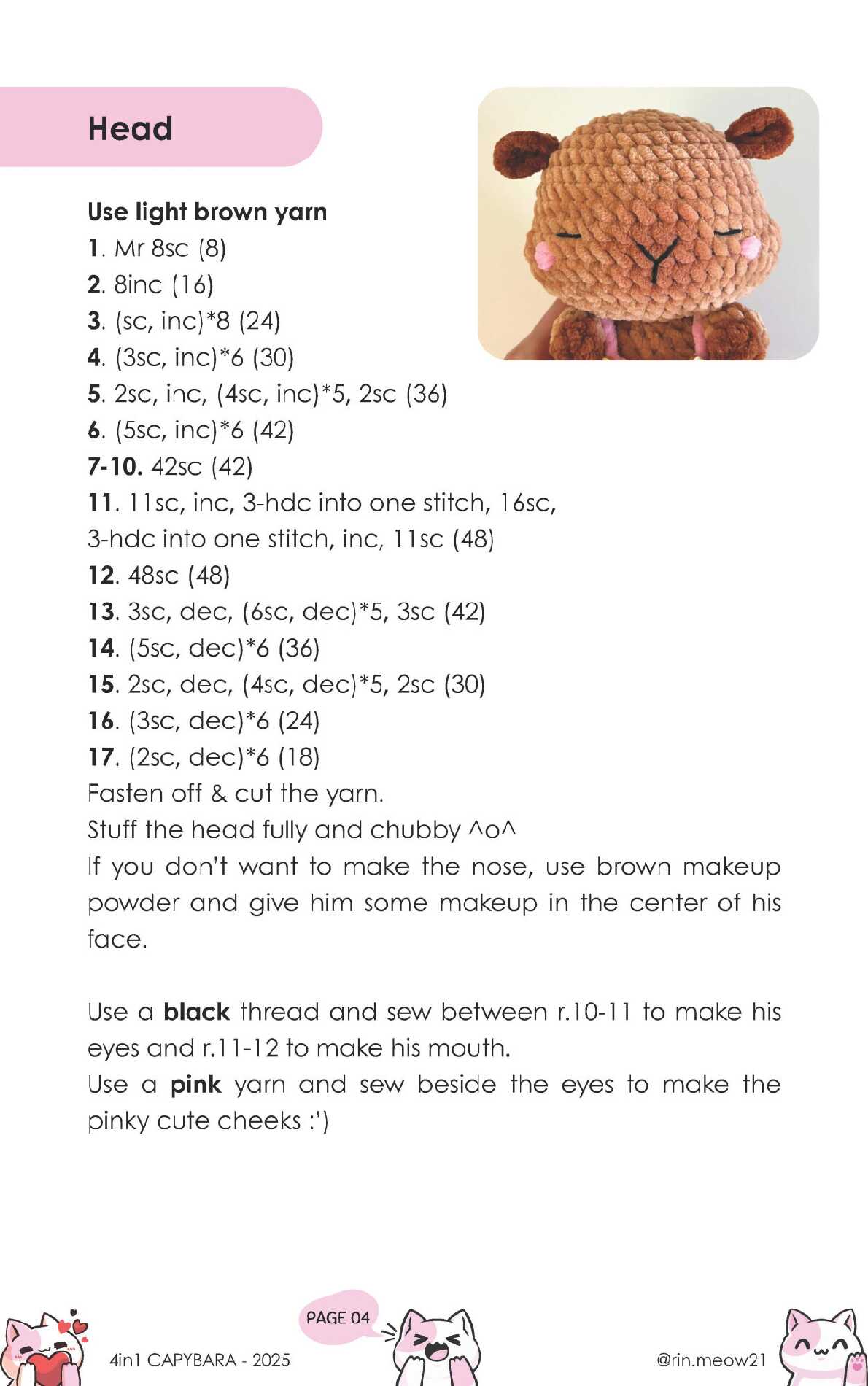 Head

Use light brown yarn
1. Mr 8sc (8)
2. 8inc (16)
3. (sc, inc)*8 (24)
4. (3sc, inc)*6 (30)
5. 2sc, inc, (4sc, inc)*5, 2sc (36)
6. (5sc, inc)*6 (42)
7-10. 42sc (42)
11. 11sc, inc, 3-hdc into one stitch, 16sc, 3-hdc into one stitch, inc, 11sc (48)
12. 48sc (48)
13. 3sc, dec, (6sc, dec)*5, 3sc (42)
14. (5sc, dec)*6 (36)
15. 2sc, dec, (4sc, dec)*5, 2sc (30)
16. (3sc, dec)*6 (24)
17. (2sc, dec)*6 (18)
Fasten off & cut the yarn.
Stuff the head fully and chubby ^o^
If you don't want to make the nose, use brown makeup powder and give him some makeup in the center of his face.

Use a black thread and sew between r.10-11 to make his eyes and r.11-12 to make his mouth.
Use a pink yarn and sew beside the eyes to make the pinky cute cheeks :')

PAGE 04
4in1 CAPYBARA - 2025
@rin.meow21